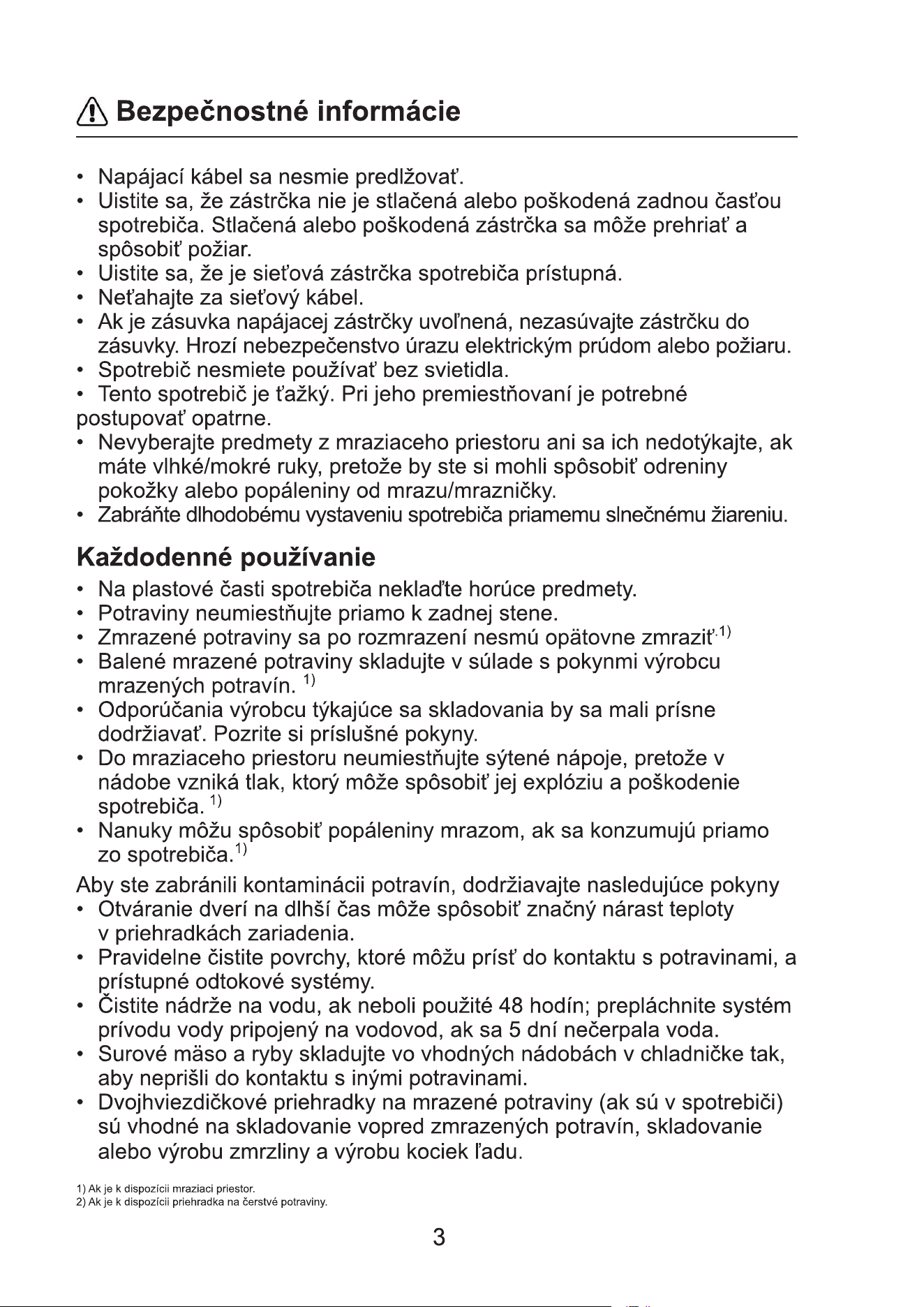 Bezpečnostné informácie

• Napájací kábel sa nesmie predlžovať.
• Uistite sa, že zástrčka nie je stlačená alebo poškodená zadnou časťou spotrebiča. Stlačená alebo poškodená zástrčka sa môže prehriať a spôsobiť požiar.
• Uistite sa, že je sieťová zástrčka spotrebiča prístupná.
• Neťahajte za sieťový kábel.
• Ak je zásuvka napájacej zástrčky uvoľnená, nezasúvajte zástrčku do zásuvky. Hrozí nebezpečenstvo úrazu elektrickým prúdom alebo požiaru.
• Spotrebič nesmiete používať bez svietidla.
• Tento spotrebič je ťažký. Pri jeho premiestňovaní je potrebné postupovať opatrne.
• Nevyberajte predmety z mraziaceho priestoru ani sa ich nedotýkajte, ak máte vlhké/mokré ruky, pretože by ste si mohli spôsobiť odreniny pokožky alebo popáleniny od mrazu/mrazničky.
• Zabráňte dlhodobému vystaveniu spotrebiča priamemu slnečnému žiareniu.

Každodenné používanie

• Na plastové časti spotrebiča neklaďte horúce predmety.
• Potraviny neumiestňujte priamo k zadnej stene.
• Zmrazené potraviny sa po rozmrazení nesmú opätovne zmraziť.$^{1)}$
• Balené mrazené potraviny skladujte v súlade s pokynmi výrobcu mrazených potravín. $^{1)}$
• Odporúčania výrobcu týkajúce sa skladovania by sa mali prísne dodržiavať. Pozrite si príslušné pokyny.
• Do mraziaceho priestoru neumiestňujte sýtené nápoje, pretože v nádobe vzniká tlak, ktorý môže spôsobiť jej explóziu a poškodenie spotrebiča. $^{1)}$
• Nanuky môžu spôsobiť popáleniny mrazom, ak sa konzumujú priamo zo spotrebiča.$^{1)}$

Aby ste zabránili kontaminácii potravín, dodržiavajte nasledujúce pokyny
• Otváranie dverí na dlhší čas môže spôsobiť značný nárast teploty v priehradkách zariadenia.
• Pravidelne čistite povrchy, ktoré môžu prísť do kontaktu s potravinami, a prístupné odtokové systémy.
• Čistite nádrže na vodu, ak neboli použité 48 hodín; prepláchnite systém prívodu vody pripojený na vodovod, ak sa 5 dní nečerpala voda.
• Surové mäso a ryby skladujte vo vhodných nádobách v chladničke tak, aby neprišli do kontaktu s inými potravinami.
• Dvojhviezdičkové priehradky na mrazené potraviny (ak sú v spotrebiči) sú vhodné na skladovanie vopred zmrazených potravín, skladovanie alebo výrobu zmrzliny a výrobu kociek ľadu.

1) Ak je k dispozícii mraziaci priestor.
2) Ak je k dispozícii priehradka na čerstvé potraviny.

3